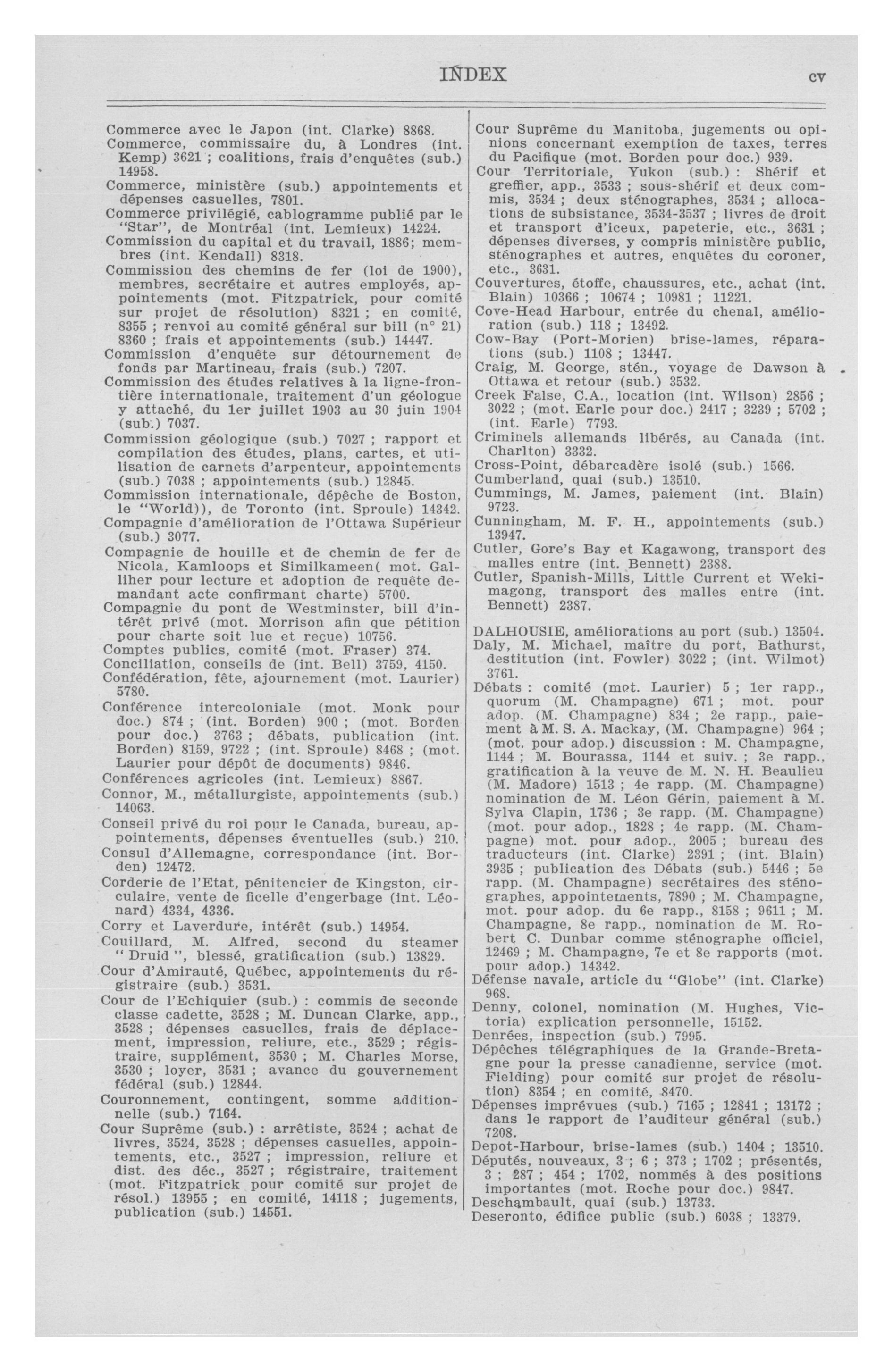 INDEX

cv

Commerce avec le Japon (int. Clarke) 8868.
Commerce, commissaire du, à Londres (int. Kemp) 3621 ; coalitions, frais d'enquêtes (sub.) 14958.
Commerce, ministère (sub.) appointements et dépenses casuelles, 7801.
Commerce privilégié, cablogramme publié par le "Star", de Montréal (int. Lemieux) 14224.
Commission du capital et du travail, 1886; membres (int. Kendall) 8318.
Commission des chemins de fer (loi de 1900), membres, secrétaire et autres employés, appointements (mot. Fitzpatrick, pour comité sur projet de résolution) 8321 ; en comité, 8355 ; renvoi au comité général sur bill (n° 21) 8360 ; frais et appointements (sub.) 14447.
Commission d'enquête sur détournement de fonds par Martineau, frais (sub.) 7207.
Commission des études relatives à la ligne-frontière internationale, traitement d'un géologue y attaché, du 1er juillet 1903 au 30 juin 1904 (sub.) 7037.
Commission géologique (sub.) 7027 ; rapport et compilation des études, plans, cartes, et utilisation de carnets d'arpenteur, appointements (sub.) 7038 ; appointements (sub.) 12845.
Commission internationale, dépêche de Boston, le "World)), de Toronto (int. Sproule) 14342.
Compagnie d'amélioration de l'Ottawa Supérieur (sub.) 3077.
Compagnie de houille et de chemin de fer de Nicola, Kamloops et Similkameen( mot. Galliher pour lecture et adoption de requête demandant acte confirmant charte) 5700.
Compagnie du pont de Westminster, bill d'intérêt privé (mot. Morrison afin que pétition pour charte soit lue et reçue) 10756.
Comptes publics, comité (mot. Fraser) 374.
Conciliation, conseils de (int. Bell) 3759, 4150.
Confédération, fête, ajournement (mot. Laurier) 5780.
Conférence intercoloniale (mot. Monk pour doc.) 874 ; (int. Borden) 900 ; (mot. Borden pour doc.) 3763 ; débats, publication (int. Borden) 8159, 9722 ; (int. Sproule) 8468 ; (mot. Laurier pour dépôt de documents) 9846.
Conférences agricoles (int. Lemieux) 8867.
Connor, M., métallurgiste, appointements (sub.) 14063.
Conseil privé du roi pour le Canada, bureau, appointements, dépenses éventuelles (sub.) 210.
Consul d'Allemagne, correspondance (int. Borden) 12472.
Corderie de l'Etat, pénitencier de Kingston, circulaire, vente de ficelle d'engerbage (int. Léonard) 4334, 4336.
Corry et Laverdure, intérêt (sub.) 14954.
Couillard, M. Alfred, second du steamer " Druid ", blessé, gratification (sub.) 13829.
Cour d'Amirauté, Québec, appointements du régistraire (sub.) 3531.
Cour de l'Echiquier (sub.) : commis de seconde classe cadette, 3528 ; M. Duncan Clarke, app., 3528 ; dépenses casuelles, frais de déplacement, impression, reliure, etc., 3529 ; régistraire, supplément, 3530 ; M. Charles Morse, 3530 ; loyer, 3531 ; avance du gouvernement fédéral (sub.) 12844.
Couronnement, contingent, somme additionnelle (sub.) 7164.
Cour Suprême (sub.) : arrêtiste, 3524 ; achat de livres, 3524, 3528 ; dépenses casuelles, appointements, etc., 3527 ; impression, reliure et dist. des déc., 3527 ; régistraire, traitement (mot. Fitzpatrick pour comité sur projet de résol.) 13955 ; en comité, 14118 ; jugements, publication (sub.) 14551.

Cour Suprême du Manitoba, jugements ou opinions concernant exemption de taxes, terres du Pacifique (mot. Borden pour doc.) 939.
Cour Territoriale, Yukon (sub.) : Shérif et greffier, app., 3533 ; sous-shérif et deux commis, 3534 ; deux sténographes, 3534 ; allocations de subsistance, 3534-3537 ; livres de droit et transport d'iceux, papeterie, etc., 3631 ; dépenses diverses, y compris ministère public, sténographes et autres, enquêtes du coroner, etc., 3631.
Couvertures, étoffe, chaussures, etc., achat (int. Blain) 10366 ; 10674 ; 10981 ; 11221.
Cove-Head Harbour, entrée du chenal, amélioration (sub.) 118 ; 13492.
Cow-Bay (Port-Morien) brise-lames, réparations (sub.) 1108 ; 13447.
Craig, M. George, stén., voyage de Dawson à Ottawa et retour (sub.) 3532.
Creek False, C.A., location (int. Wilson) 2856 ; 3022 ; (mot. Earle pour doc.) 2417 ; 3239 ; 5702 ; (int. Earle) 7793.
Criminels allemands libérés, au Canada (int. Charlton) 3332.
Cross-Point, débarcadère isolé (sub.) 1566.
Cumberland, quai (sub.) 13510.
Cummings, M. James, paiement (int. Blain) 9723.
Cunningham, M. F. H., appointements (sub.) 13947.
Cutler, Gore's Bay et Kagawong, transport des malles entre (int. Bennett) 2388.
Cutler, Spanish-Mills, Little Current et Wekimagong, transport des malles entre (int. Bennett) 2387.

DALHOUSIE, améliorations au port (sub.) 13504.
Daly, M. Michael, maître du port, Bathurst, destitution (int. Fowler) 3022 ; (int. Wilmot) 3761.
Débats : comité (mot. Laurier) 5 ; 1er rapp., quorum (M. Champagne) 671 ; mot. pour adop. (M. Champagne) 834 ; 2e rapp., paiement à M. S. A. Mackay, (M. Champagne) 964 ; (mot. pour adop.) discussion : M. Champagne, 1144 ; M. Bourassa, 1144 et suiv. ; 3e rapp., gratification à la veuve de M. N. H. Beaulieu (M. Madore) 1513 ; 4e rapp. (M. Champagne) nomination de M. Léon Gérin, paiement à M. Sylva Clapin, 1736 ; 3e rapp. (M. Champagne) (mot. pour adop., 1828 ; 4e rapp. (M. Champagne) mot. pour adop., 2005 ; bureau des traducteurs (int. Clarke) 2391 ; (int. Blain) 3935 ; publication des Débats (sub.) 5446 ; 5e rapp. (M. Champagne) secrétaires des sténographes, appointements, 7890 ; M. Champagne, mot. pour adop. du 6e rapp., 8158 ; 9611 ; M. Champagne, 8e rapp., nomination de M. Robert C. Dunbar comme sténographe officiel, 12469 ; M. Champagne, 7e et 8e rapports (mot. pour adop.) 14342.
Défense navale, article du "Globe" (int. Clarke) 968.
Denny, colonel, nomination (M. Hughes, Victoria) explication personnelle, 15152.
Denrées, inspection (sub.) 7995.
Dépêches télégraphiques de la Grande-Bretagne pour la presse canadienne, service (mot. Fielding) pour comité sur projet de résolution) 8354 ; en comité, 8470.
Dépenses imprévues (sub.) 7165 ; 12841 ; 13172 ; dans le rapport de l'auditeur général (sub.) 7208.
Depot-Harbour, brise-lames (sub.) 1404 ; 13510.
Députés, nouveaux, 3 ; 6 ; 373 ; 1702 ; présentés, 3 ; 287 ; 454 ; 1702, nommés à des positions importantes (mot. Roche pour doc.) 9847.
Deschambault, quai (sub.) 13733.
Deseronto, édifice public (sub.) 6038 ; 13379.